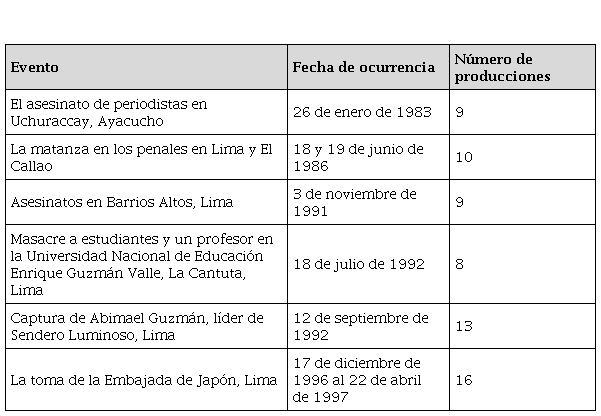 | Evento | Fecha de ocurrencia | Número de producciones |
|---|---|---|
| El asesinato de periodistas en Uchuraccay, Ayacucho | 26 de enero de 1983 | 9 |
| La matanza en los penales en Lima y El Callao | 18 y 19 de junio de 1986 | 10 |
| Asesinatos en Barrios Altos, Lima | 3 de noviembre de 1991 | 9 |
| Masacre a estudiantes y un profesor en la Universidad Nacional de Educación Enrique Guzmán Valle, La Cantuta, Lima | 18 de julio de 1992 | 8 |
| Captura de Abimael Guzmán, líder de Sendero Luminoso, Lima | 12 de septiembre de 1992 | 13 |
| La toma de la Embajada de Japón, Lima | 17 de diciembre de 1996 al 22 de abril de 1997 | 16 |